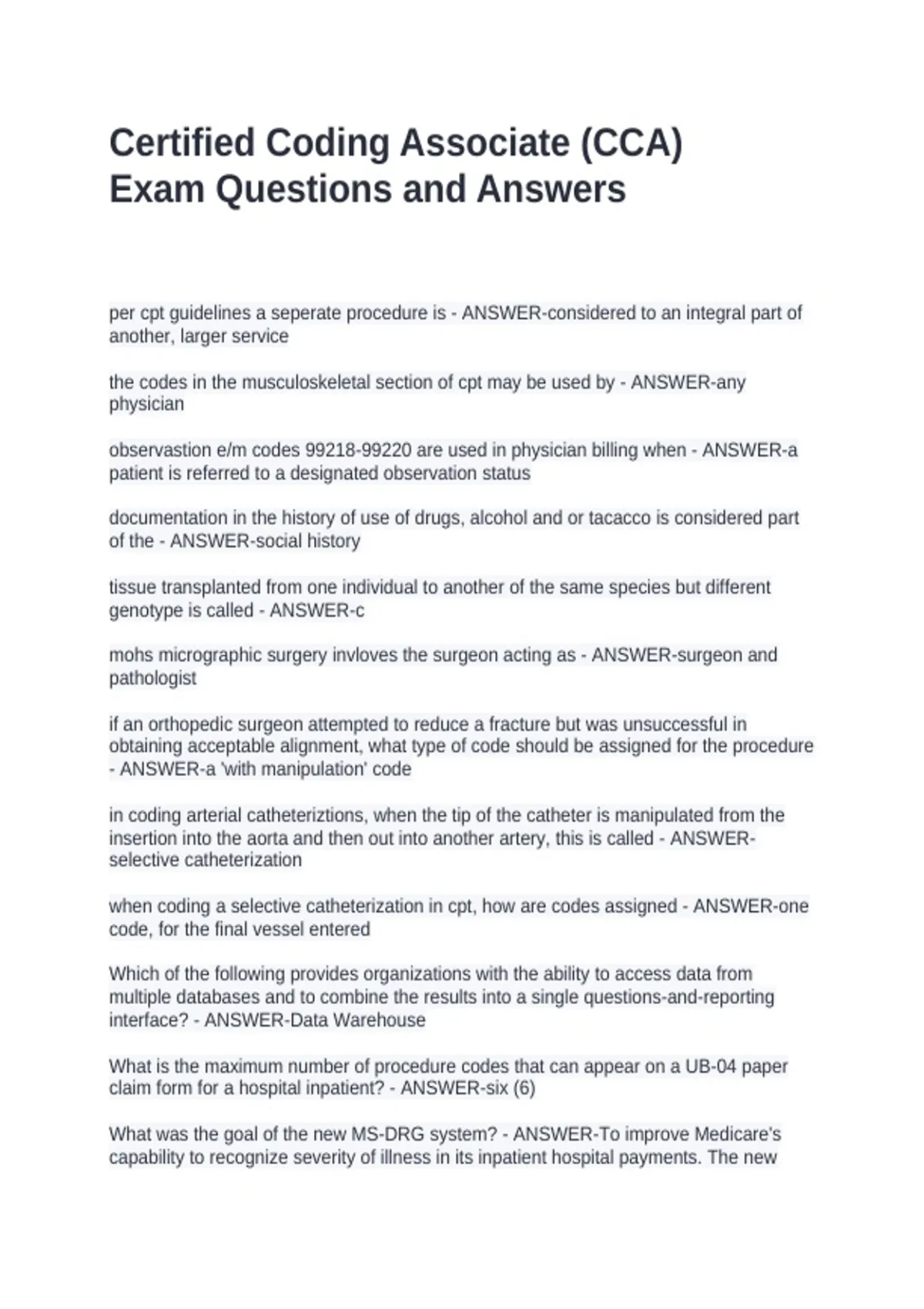 Certified Coding Associate (CCA) Exam Questions and Answers

per cpt guidelines a seperate procedure is - ANSWER-considered to an integral part of another, larger service

the codes in the musculoskeletal section of cpt may be used by - ANSWER-any physician

observastion e/m codes 99218-99220 are used in physician billing when - ANSWER-a patient is referred to a designated observation status

documentation in the history of use of drugs, alcohol and or tacacco is considered part of the - ANSWER-social history

tissue transplanted from one individual to another of the same species but different genotype is called - ANSWER-c

mohs micrographic surgery invloves the surgeon acting as - ANSWER-surgeon and pathologist

if an orthopedic surgeon attempted to reduce a fracture but was unsuccessful in obtaining acceptable alignment, what type of code should be assigned for the procedure - ANSWER-a 'with manipulation' code

in coding arterial catheteriztions, when the tip of the catheter is manipulated from the insertion into the aorta and then out into another artery, this is called - ANSWER-selective catheterization

when coding a selective catheterization in cpt, how are codes assigned - ANSWER-one code, for the final vessel entered

Which of the following provides organizations with the ability to access data from multiple databases and to combine the results into a single questions-and-reporting interface? - ANSWER-Data Warehouse

What is the maximum number of procedure codes that can appear on a UB-04 paper claim form for a hospital inpatient? - ANSWER-six (6)

What was the goal of the new MS-DRG system? - ANSWER-To improve Medicare's capability to recognize severity of illness in its inpatient hospital payments. The new